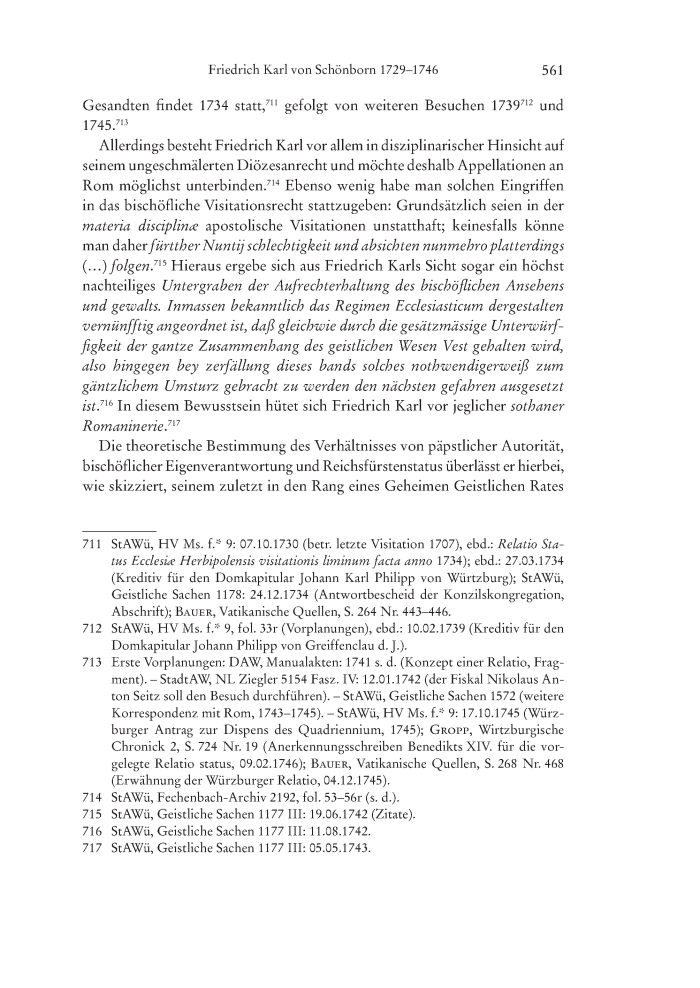 Friedrich Karl von Schönborn 1729–1746 561

Gesandten findet 1734 statt,$^{711}$ gefolgt von weiteren Besuchen 1739$^{712}$ und 1745.$^{713}$

Allerdings besteht Friedrich Karl vor allem in disziplinarischer Hinsicht auf seinem ungeschmälerten Diözesanrecht und möchte deshalb Appellationen an Rom möglichst unterbinden.$^{714}$ Ebenso wenig habe man solchen Eingriffen in das bischöfliche Visitationsrecht stattzugeben: Grundsätzlich seien in der materia disciplinæ apostolische Visitationen unstatthaft; keinesfalls könne man daher fürtther Nuntij schlechtigkeit und absichten nunmehro platterdings (…) folgen.$^{715}$ Hieraus ergebe sich aus Friedrich Karls Sicht sogar ein höchst nachteiliges Untergraben der Aufrechterhaltung des bischöflichen Ansehens und gewalts. Inmassen bekanntlich das Regimen Ecclesiasticum dergestalten vernünfftig angeordnet ist, daß gleichwie durch die gesätzmässige Unterwürffigkeit der gantze Zusammenhang des geistlichen Wesen Vest gehalten wird, also hingegen bey zerfällung dieses bands solches nothwendigerweiß zum gäntzlichem Umsturz gebracht zu werden den nächsten gefahren ausgesetzt ist.$^{716}$ In diesem Bewusstsein hütet sich Friedrich Karl vor jeglicher sothaner Romaninerie.$^{717}$

Die theoretische Bestimmung des Verhältnisses von päpstlicher Autorität, bischöflicher Eigenverantwortung und Reichsfürstenstatus überlässt er hierbei, wie skizziert, seinem zuletzt in den Rang eines Geheimen Geistlichen Rates

711 StAWü, HV Ms. f.* 9: 07.10.1730 (betr. letzte Visitation 1707), ebd.: Relatio Status Ecclesiæ Herbipolensis visitationis liminum facta anno 1734); ebd.: 27.03.1734 (Kreditiv für den Domkapitular Johann Karl Philipp von Würtzburg); StAWü, Geistliche Sachen 1178: 24.12.1734 (Antwortbescheid der Konzilskongregation, Abschrift); Bauer, Vatikanische Quellen, S. 264 Nr. 443–446.

712 StAWü, HV Ms. f.* 9, fol. 33r (Vorplanungen), ebd.: 10.02.1739 (Kreditiv für den Domkapitular Johann Philipp von Greiffenclau d. J.).

713 Erste Vorplanungen: DAW, Manualakten: 1741 s. d. (Konzept einer Relatio, Fragment). – StadtAW, NL Ziegler 5154 Fasz. IV: 12.01.1742 (der Fiskal Nikolaus Anton Seitz soll den Besuch durchführen). – StAWü, Geistliche Sachen 1572 (weitere Korrespondenz mit Rom, 1743–1745). – StAWü, HV Ms. f.* 9: 17.10.1745 (Würzburger Antrag zur Dispens des Quadriennium, 1745); Gropp, Wirtzburgische Chronick 2, S. 724 Nr. 19 (Anerkennungsschreiben Benedikts XIV. für die vorgelegte Relatio status, 09.02.1746); Bauer, Vatikanische Quellen, S. 268 Nr. 468 (Erwähnung der Würzburger Relatio, 04.12.1745).

714 StAWü, Fechenbach-Archiv 2192, fol. 53–56r (s. d.).

715 StAWü, Geistliche Sachen 1177 III: 19.06.1742 (Zitate).

716 StAWü, Geistliche Sachen 1177 III: 11.08.1742.

717 StAWü, Geistliche Sachen 1177 III: 05.05.1743.